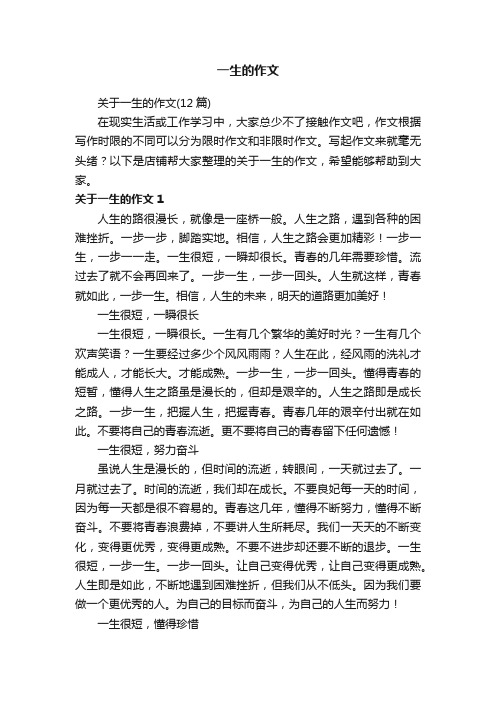 一生的作文

关于一生的作文(12 篇)

在现实生活或工作学习中，大家总少不了接触作文吧，作文根据写作时限的不同可以分为限时作文和非限时作文。写起作文来就毫无头绪？以下是店铺帮大家整理的关于一生的作文，希望能够帮助到大家。

关于一生的作文 1

人生的路很漫长，就像是一座桥一般。人生之路，遇到各种的困难挫折。一步一步，脚踏实地。相信，人生之路会更加精彩！一步一生，一步一一走。一生很短，一瞬却很长。青春的几年需要珍惜。流过去了就不会再回来了。一步一生，一步一回头。人生就这样，青春就如此，一步一生。相信，人生的未来，明天的道路更加美好！

一生很短，一瞬很长

一生很短，一瞬很长。一生有几个繁华的美好时光？一生有几个欢声笑语？一生要经过多少个风风雨雨？人生在此，经风雨的洗礼才能成人，才能长大。才能成熟。一步一生，一步一回头。懂得青春的短暂，懂得人生之路虽是漫长的，但却是艰辛的。人生之路即是成长之路。一步一生，把握人生，把握青春。青春几年的艰辛付出就在如此。不要将自己的青春流逝。更不要将自己的青春留下任何遗憾！

一生很短，努力奋斗

虽说人生是漫长的，但时间的流逝，转眼间，一天就过去了。一月就过去了。时间的流逝，我们却在成长。不要良妃每一天的时间，因为每一天都是很不容易的。青春这几年，懂得不断努力，懂得不断奋斗。不要将青春浪费掉，不要讲人生所耗尽。我们一天天的不断变化，变得更优秀，变得更成熟。不要不进步却还要不断的退步。一生很短，一步一生。一步一回头。让自己变得优秀，让自己变得更成熟。人生即是如此，不断地遇到困难挫折，但我们从不低头。因为我们要做一个更优秀的人。为自己的目标而奋斗，为自己的人生而努力！

一生很短，懂得珍惜